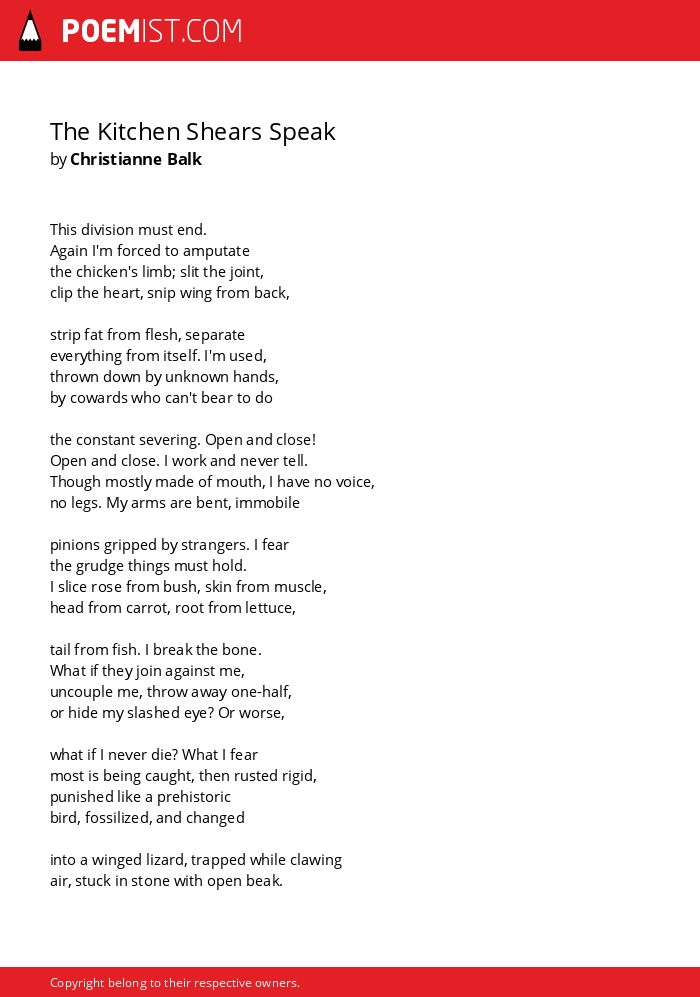 POEMIST.COM

The Kitchen Shears Speak
by Christianne Balk

This division must end.
Again I'm forced to amputate
the chicken's limb; slit the joint,
clip the heart, snip wing from back,

strip fat from flesh, separate
everything from itself. I'm used,
thrown down by unknown hands,
by cowards who can't bear to do

the constant severing. Open and close!
Open and close. I work and never tell.
Though mostly made of mouth, I have no voice,
no legs. My arms are bent, immobile

pinions gripped by strangers. I fear
the grudge things must hold.
I slice rose from bush, skin from muscle,
head from carrot, root from lettuce,

tail from fish. I break the bone.
What if they join against me,
uncouple me, throw away one-half,
or hide my slashed eye? Or worse,

what if I never die? What I fear
most is being caught, then rusted rigid,
punished like a prehistoric
bird, fossilized, and changed

into a winged lizard, trapped while clawing
air, stuck in stone with open beak.

Copyright belong to their respective owners.